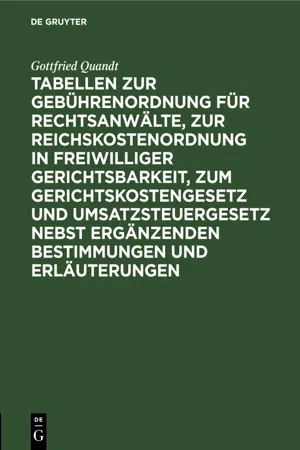 DE GRUYTER

Gottfried Quandt

TABELLEN ZUR GEBÜHRENORDNUNG FÜR RECHTSANWÄLTE, ZUR REICHSKOSTENORDNUNG IN FREIWILLIGER GERICHTSBARKEIT, ZUM GERICHTSKOSTENGESETZ UND UMSATZSTEUERGESETZ NEBST ERGÄNZENDEN BESTIMMUNGEN UND ERLÄUTERUNGEN

DE
G